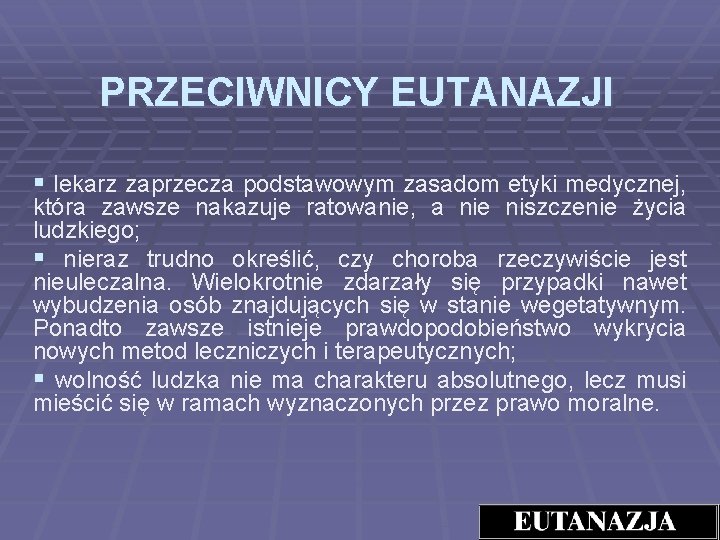 PRZECIWNICY EUTANAZJI

▪ lekarz zaprzecza podstawowym zasadom etyki medycznej, która zawsze nakazuje ratowanie, a nie niszczenie życia ludzkiego;

▪ nieraz trudno określić, czy choroba rzeczywiście jest nieuleczalna. Wielokrotnie zdarzały się przypadki nawet wybudzenia osób znajdujących się w stanie wegetatywnym. Ponadto zawsze istnieje prawdopodobieństwo wykrycia nowych metod leczniczych i terapeutycznych;

▪ wolność ludzka nie ma charakteru absolutnego, lecz musi mieścić się w ramach wyznaczonych przez prawo moralne.

EUTANAZJA